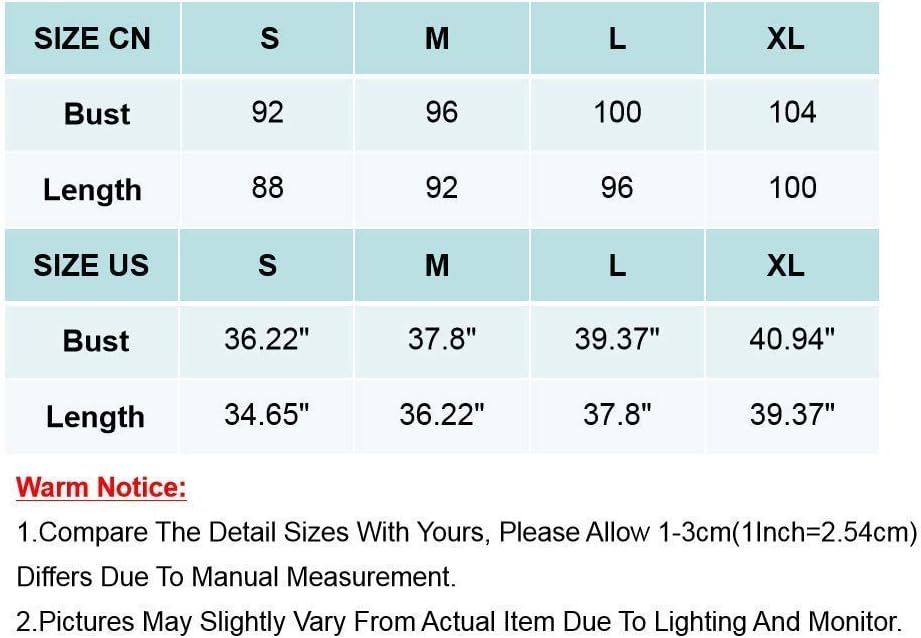 | SIZE CN | S | M | L | XL |
|---|---|---|---|---|
| Bust | 92 | 96 | 100 | 104 |
| Length | 88 | 92 | 96 | 100 |
| SIZE US | S | M | L | XL |
| Bust | 36.22" | 37.8" | 39.37" | 40.94" |
| Length | 34.65" | 36.22" | 37.8" | 39.37" |

Warm Notice:

1.Compare The Detail Sizes With Yours, Please Allow 1-3cm(1Inch=2.54cm) Differs Due To Manual Measurement.

2.Pictures May Slightly Vary From Actual Item Due To Lighting And Monitor.